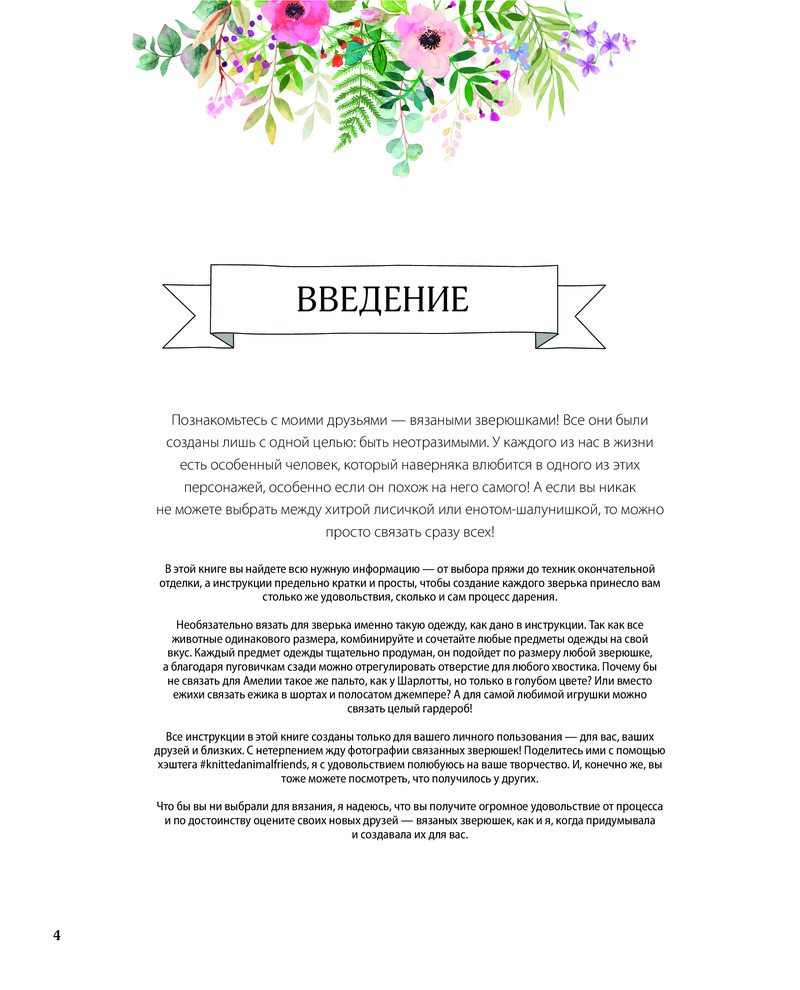 ВВЕДЕНИЕ

Познакомьтесь с моими друзьями — вязаными зверюшками! Все они были созданы лишь с одной целью: быть неотразимыми. У каждого из нас в жизни есть особенный человек, который наверняка влюбится в одного из этих персонажей, особенно если он похож на него самого! А если вы никак не можете выбрать между хитрой лисичкой или енотом-шалунишкой, то можно просто связать сразу всех!

В этой книге вы найдете всю нужную информацию — от выбора пряжи до техник окончательной отделки, а инструкции предельно кратки и просты, чтобы создание каждого зверька принесло вам столько же удовольствия, сколько и сам процесс дарения.

Необязательно вязать для зверька именно такую одежду, как дано в инструкции. Так как все животные одинакового размера, комбинируйте и сочетайте любые предметы одежды на свой вкус. Каждый предмет одежды тщательно продуман, он подойдет по размеру любой зверюшке, а благодаря пуговичкам сзади можно отрегулировать отверстие для любого хвостика. Почему бы не связать для Амелии такое же пальто, как у Шарлотты, но только в голубом цвете? Или вместо ежихи связать ежика в шортах и полосатом джемпере? А для самой любимой игрушки можно связать целый гардероб!

Все инструкции в этой книге созданы только для вашего личного пользования — для вас, ваших друзей и близких. С нетерпением жду фотографии связанных зверюшек! Поделитесь ими с помощью хэштега #knittedanimalfriends, я с удовольствием полюбуюсь на ваше творчество. И, конечно же, вы тоже можете посмотреть, что получилось у других.

Что бы вы ни выбрали для вязания, я надеюсь, что вы получите огромное удовольствие от процесса и по достоинству оцените своих новых друзей — вязаных зверюшек, как и я, когда придумывала и создавала их для вас.

4